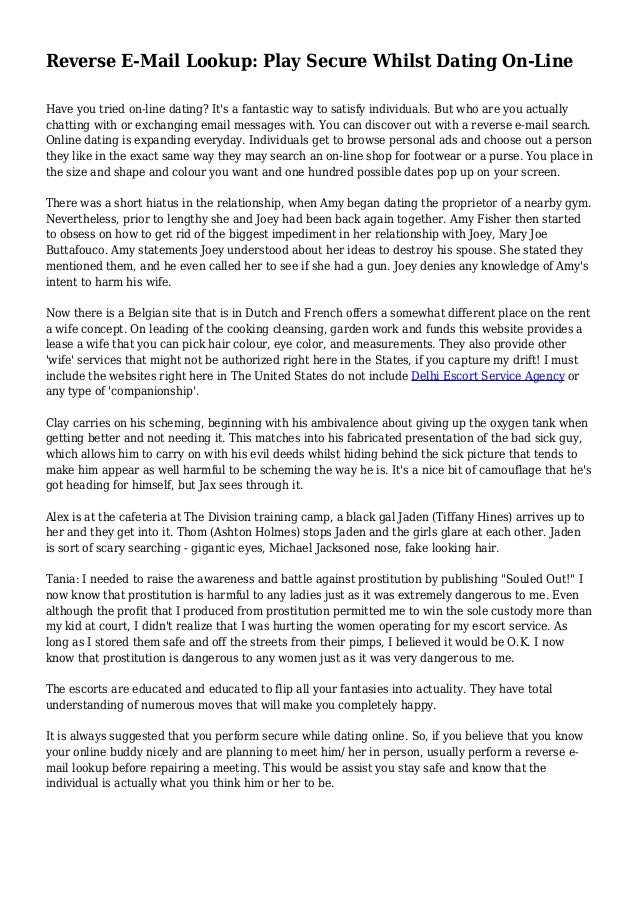 Reverse E-Mail Lookup: Play Secure Whilst Dating On-Line

Have you tried on-line dating? It's a fantastic way to satisfy individuals. But who are you actually chatting with or exchanging email messages with. You can discover out with a reverse e-mail search. Online dating is expanding everyday. Individuals get to browse personal ads and choose out a person they like in the exact same way they may search an on-line shop for footwear or a purse. You place in the size and shape and colour you want and one hundred possible dates pop up on your screen.

There was a short hiatus in the relationship, when Amy began dating the proprietor of a nearby gym. Nevertheless, prior to lengthy she and Joey had been back again together. Amy Fisher then started to obsess on how to get rid of the biggest impediment in her relationship with Joey, Mary Joe Buttafouco. Amy statements Joey understood about her ideas to destroy his spouse. She stated they mentioned them, and he even called her to see if she had a gun. Joey denies any knowledge of Amy's intent to harm his wife.

Now there is a Belgian site that is in Dutch and French offers a somewhat different place on the rent a wife concept. On leading of the cooking cleansing, garden work and funds this website provides a lease a wife that you can pick hair colour, eye color, and measurements. They also provide other 'wife' services that might not be authorized right here in the States, if you capture my drift! I must include the websites right here in The United States do not include Delhi Escort Service Agency or any type of 'companionship'.

Clay carries on his scheming, beginning with his ambivalence about giving up the oxygen tank when getting better and not needing it. This matches into his fabricated presentation of the bad sick guy, which allows him to carry on with his evil deeds whilst hiding behind the sick picture that tends to make him appear as well harmful to be scheming the way he is. It's a nice bit of camouflage that he's got heading for himself, but Jax sees through it.

Alex is at the cafeteria at The Division training camp, a black gal Jaden (Tiffany Hines) arrives up to her and they get into it. Thom (Ashton Holmes) stops Jaden and the girls glare at each other. Jaden is sort of scary searching - gigantic eyes, Michael Jacksoned nose, fake looking hair.

Tania: I needed to raise the awareness and battle against prostitution by publishing "Souled Out!" I now know that prostitution is harmful to any ladies just as it was extremely dangerous to me. Even although the profit that I produced from prostitution permitted me to win the sole custody more than my kid at court, I didn't realize that I was hurting the women operating for my escort service. As long as I stored them safe and off the streets from their pimps, I believed it would be O.K. I now know that prostitution is dangerous to any women just as it was very dangerous to me.

The escorts are educated and educated to flip all your fantasies into actuality. They have total understanding of numerous moves that will make you completely happy.

It is always suggested that you perform secure while dating online. So, if you believe that you know your online buddy nicely and are planning to meet him/her in person, usually perform a reverse e-mail lookup before repairing a meeting. This would be assist you stay safe and know that the individual is actually what you think him or her to be.